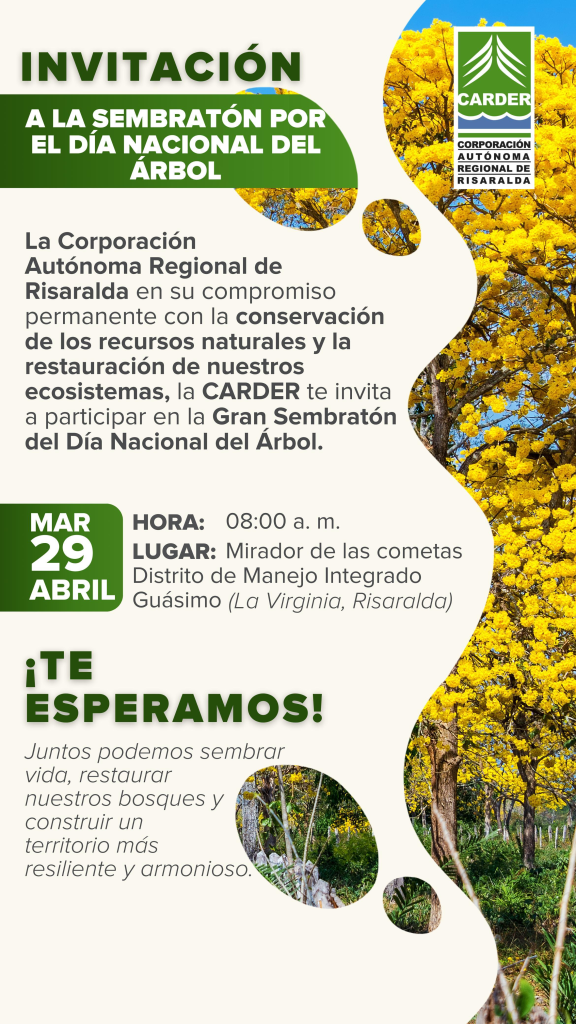 INVITACIÓN

A LA SEMBRATÓN POR EL DÍA NACIONAL DEL ÁRBOL

CARDER
CORPORACIÓN
AUTÓNOMA
REGIONAL DE
RISARALDA

La Corporación Autónoma Regional de Risaralda en su compromiso permanente con la conservación de los recursos naturales y la restauración de nuestros ecosistemas, la CARDER te invita a participar en la Gran Sembratón del Día Nacional del Árbol.

MAR
29
ABRIL

HORA: 08:00 a. m.
LUGAR: Mirador de las cometas
Distrito de Manejo Integrado
Guásimo (La Virginia, Risaralda)

¡TE ESPERAMOS!

Juntos podemos sembrar vida, restaurar nuestros bosques y construir un territorio más resiliente y armonioso.